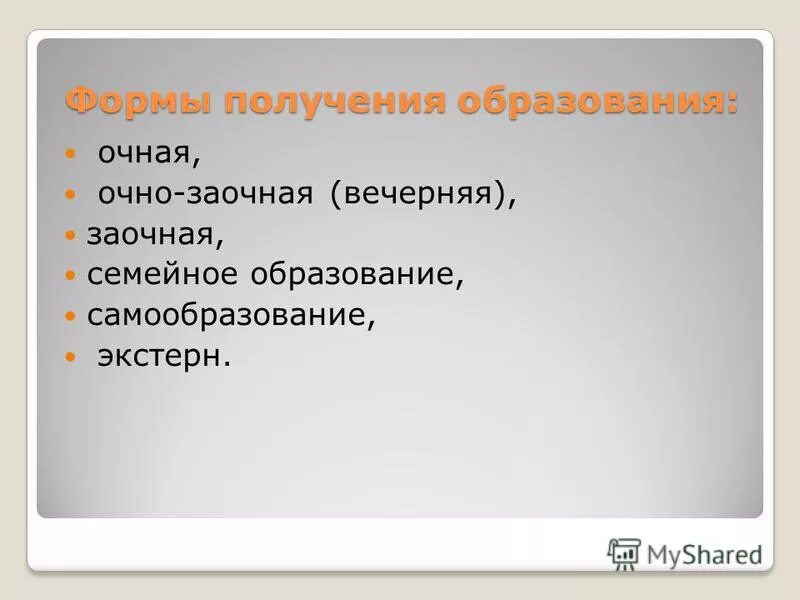 Формы получения образования:

- очная,
- очно-заочная (вечерняя),
- заочная,
- семейное образование,
- самообразование,
- экстерн.

MyShared